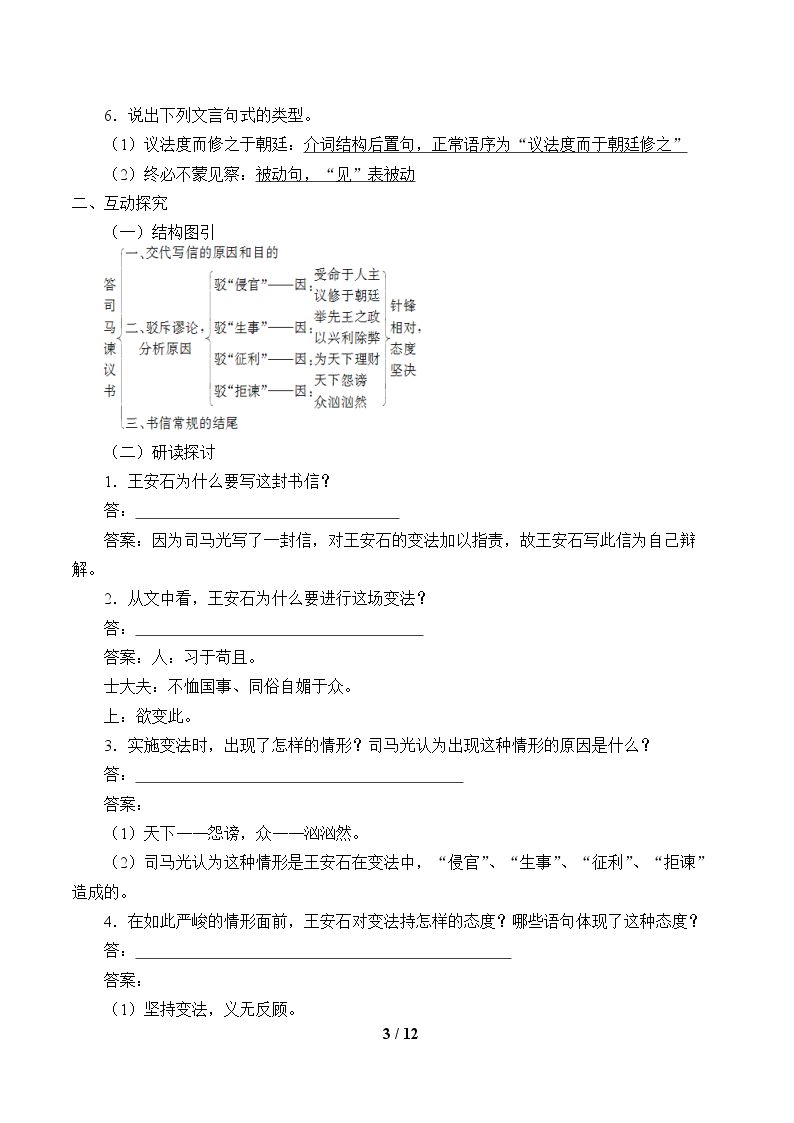 6．说出下列文言句式的类型。

（1）议法度而修之于朝廷：介词结构后置句，正常语序为“议法度而于朝廷修之”

（2）终必不蒙见察：被动句，“见”表被动

二、互动探究

（一）结构图引

答司马谏议书

一、交代写信的原因和目的

二、驳斥谬论，分析原因

驳“侵官”——因：受命于人主 议修于朝廷

驳“生事”——因：举先王之政 以兴利除弊

驳“征利”——因：为天下理财

驳“拒谏”——因：天下怨谤 众汹汹然

针锋相对，态度坚决

三、书信常规的结尾

（二）研读探讨

1．王安石为什么要写这封书信？

答：____

答案：因为司马光写了一封信，对王安石的变法加以指责，故王安石写此信为自己辩解。

2．从文中看，王安石为什么要进行这场变法？

答：____

答案：人：习于苟且。

士大夫：不恤国事、同俗自媚于众。

上：欲变此。

3．实施变法时，出现了怎样的情形？司马光认为出现这种情形的原因是什么？

答：____

答案：

（1）天下——怨谤，众——汹汹然。

（2）司马光认为这种情形是王安石在变法中，“侵官”、“生事”、“征利”、“拒谏”造成的。

4．在如此严峻的情形面前，王安石对变法持怎样的态度？哪些语句体现了这种态度？

答：____

答案：

（1）坚持变法，义无反顾。

3 / 12